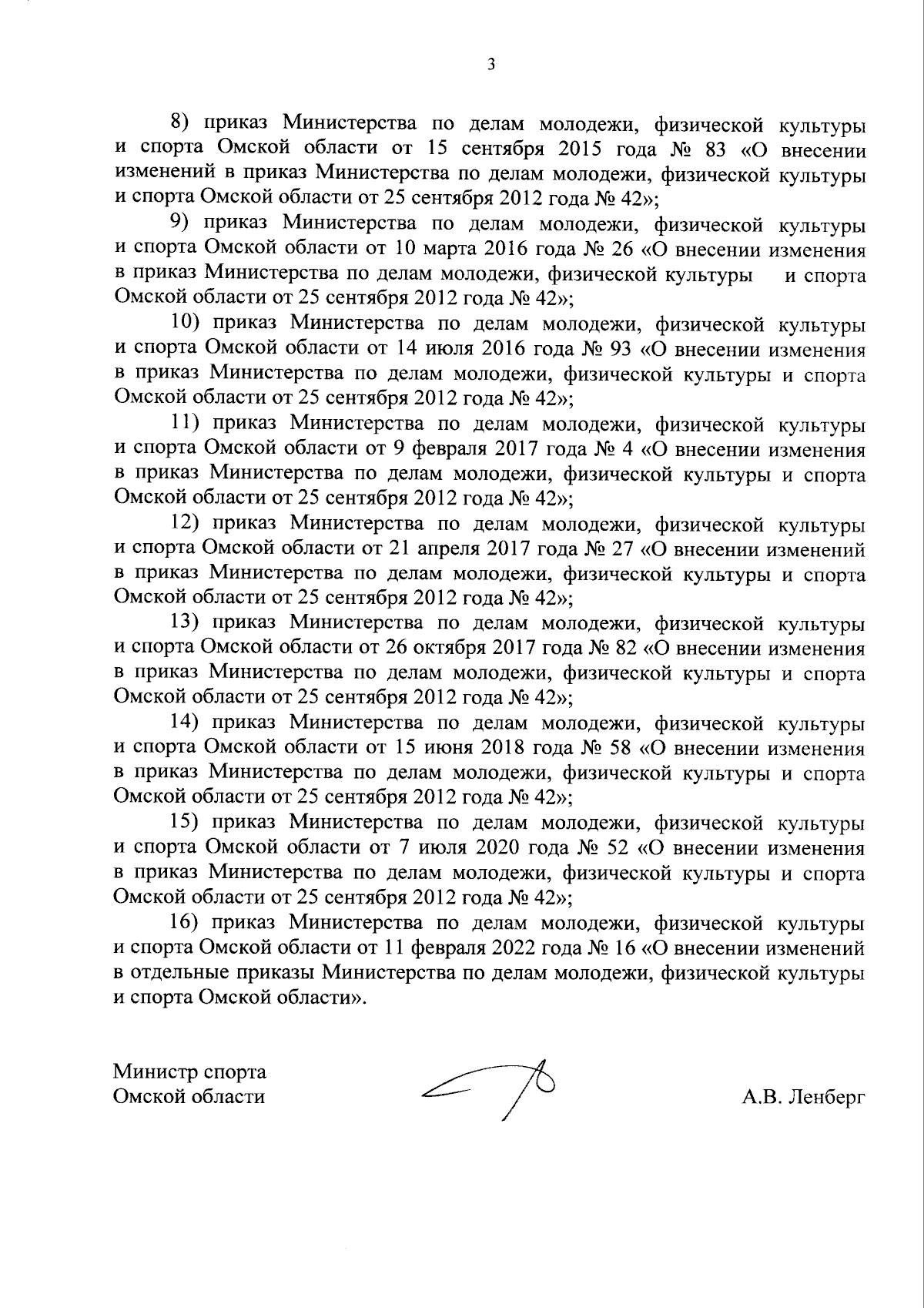 3

8) приказ Министерства по делам молодежи, физической культуры и спорта Омской области от 15 сентября 2015 года № 83 «О внесении изменений в приказ Министерства по делам молодежи, физической культуры и спорта Омской области от 25 сентября 2012 года № 42»;

9) приказ Министерства по делам молодежи, физической культуры и спорта Омской области от 10 марта 2016 года № 26 «О внесении изменения в приказ Министерства по делам молодежи, физической культуры и спорта Омской области от 25 сентября 2012 года № 42»;

10) приказ Министерства по делам молодежи, физической культуры и спорта Омской области от 14 июля 2016 года № 93 «О внесении изменения в приказ Министерства по делам молодежи, физической культуры и спорта Омской области от 25 сентября 2012 года № 42»;

11) приказ Министерства по делам молодежи, физической культуры и спорта Омской области от 9 февраля 2017 года № 4 «О внесении изменения в приказ Министерства по делам молодежи, физической культуры и спорта Омской области от 25 сентября 2012 года № 42»;

12) приказ Министерства по делам молодежи, физической культуры и спорта Омской области от 21 апреля 2017 года № 27 «О внесении изменений в приказ Министерства по делам молодежи, физической культуры и спорта Омской области от 25 сентября 2012 года № 42»;

13) приказ Министерства по делам молодежи, физической культуры и спорта Омской области от 26 октября 2017 года № 82 «О внесении изменения в приказ Министерства по делам молодежи, физической культуры и спорта Омской области от 25 сентября 2012 года № 42»;

14) приказ Министерства по делам молодежи, физической культуры и спорта Омской области от 15 июня 2018 года № 58 «О внесении изменения в приказ Министерства по делам молодежи, физической культуры и спорта Омской области от 25 сентября 2012 года № 42»;

15) приказ Министерства по делам молодежи, физической культуры и спорта Омской области от 7 июля 2020 года № 52 «О внесении изменения в приказ Министерства по делам молодежи, физической культуры и спорта Омской области от 25 сентября 2012 года № 42»;

16) приказ Министерства по делам молодежи, физической культуры и спорта Омской области от 11 февраля 2022 года № 16 «О внесении изменений в отдельные приказы Министерства по делам молодежи, физической культуры и спорта Омской области».

Министр спорта
Омской области

А.В. Ленберг